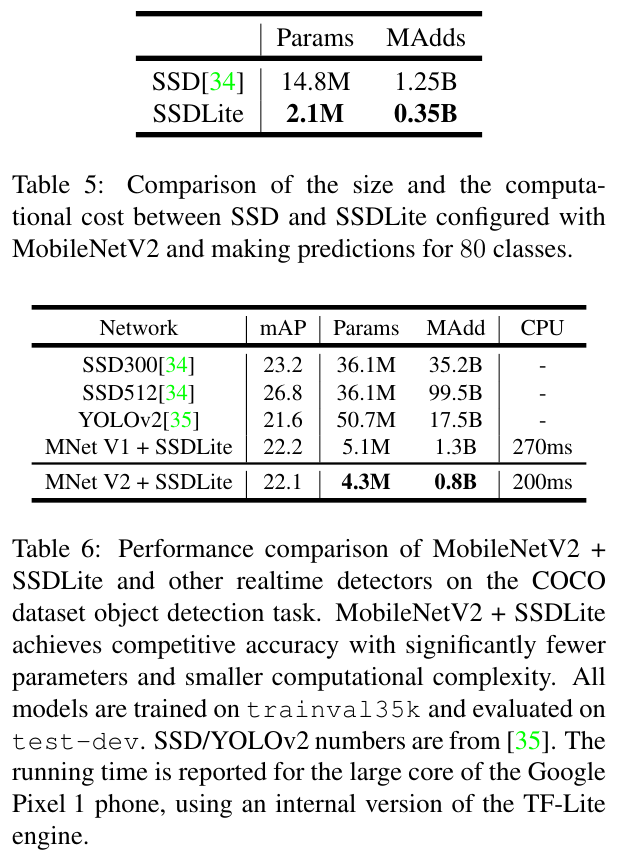 | | Params | MAdds |
|---|---|---|
| SSD[34] | 14.8M | 1.25B |
| SSDLite | **2.1M** | **0.35B** |

Table 5: Comparison of the size and the computational cost between SSD and SSDLite configured with MobileNetV2 and making predictions for 80 classes.

| Network | mAP | Params | MAdd | CPU |
|---|---|---|---|---|
| SSD300[34] | 23.2 | 36.1M | 35.2B | - |
| SSD512[34] | 26.8 | 36.1M | 99.5B | - |
| YOLOv2[35] | 21.6 | 50.7M | 17.5B | - |
| MNet V1 + SSDLite | 22.2 | 5.1M | 1.3B | 270ms |
| MNet V2 + SSDLite | 22.1 | **4.3M** | **0.8B** | 200ms |

Table 6: Performance comparison of MobileNetV2 + SSDLite and other realtime detectors on the COCO dataset object detection task. MobileNetV2 + SSDLite achieves competitive accuracy with significantly fewer parameters and smaller computational complexity. All models are trained on trainval35k and evaluated on test-dev. SSD/YOLOv2 numbers are from [35]. The running time is reported for the large core of the Google Pixel 1 phone, using an internal version of the TF-Lite engine.